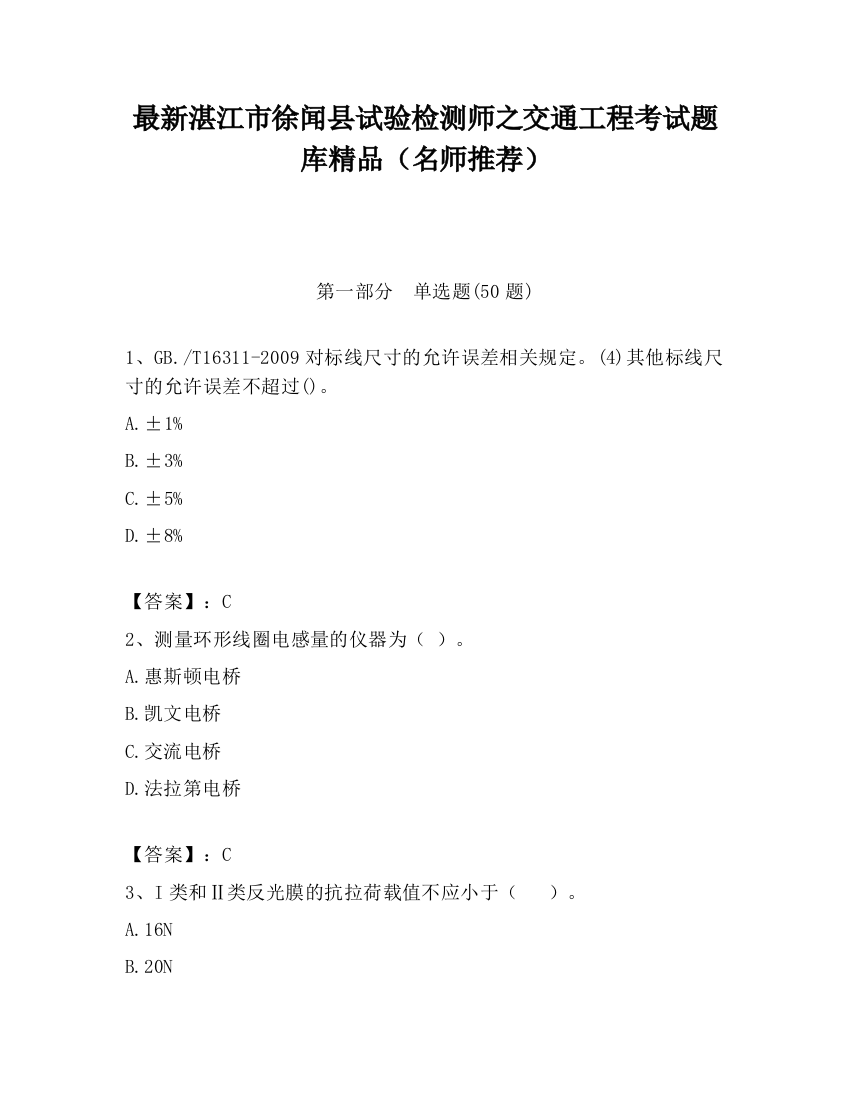 最新湛江市徐闻县试验检测师之交通工程考试题库精品（名师推荐）

第一部分　单选题(50 题)

1、GB./T16311-2009 对标线尺寸的允许误差相关规定。(4)其他标线尺寸的允许误差不超过()。

A.±1%

B.±3%

C.±5%

D.±8%

【答案】：C

2、测量环形线圈电感量的仪器为（ ）。

A.惠斯顿电桥

B.凯文电桥

C.交流电桥

D.法拉第电桥

【答案】：C

3、Ⅰ类和Ⅱ类反光膜的抗拉荷载值不应小于（　　）。

A.16N

B.20N